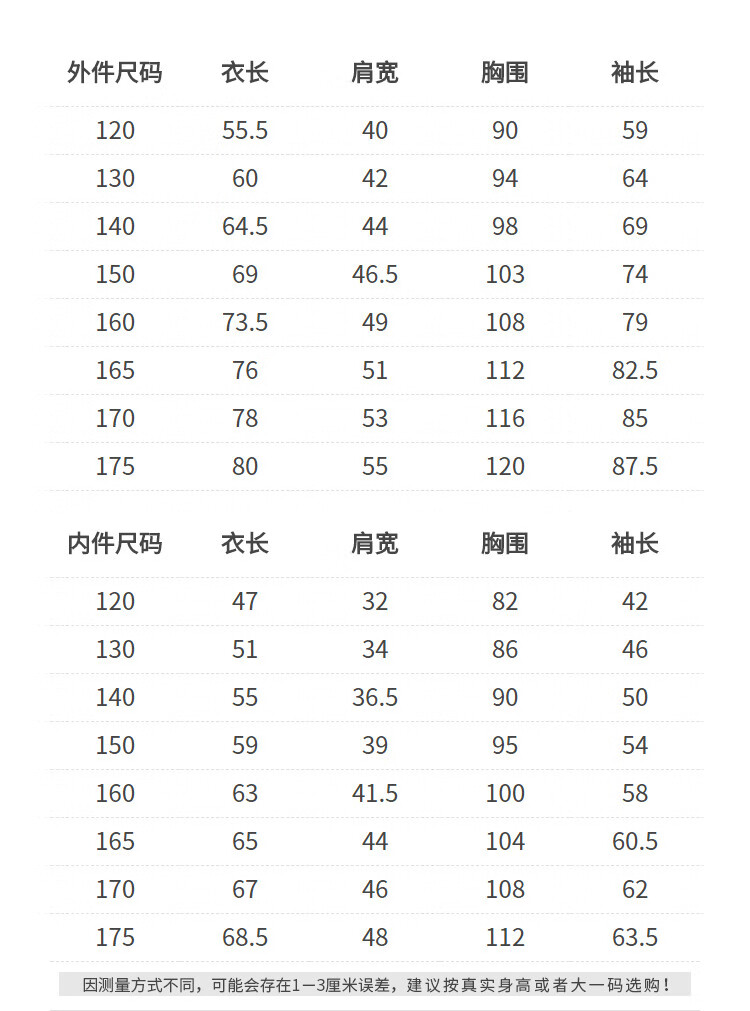 | 外件尺码 | 衣长 | 肩宽 | 胸围 | 袖长 |
|---|---|---|---|---|
| 120 | 55.5 | 40 | 90 | 59 |
| 130 | 60 | 42 | 94 | 64 |
| 140 | 64.5 | 44 | 98 | 69 |
| 150 | 69 | 46.5 | 103 | 74 |
| 160 | 73.5 | 49 | 108 | 79 |
| 165 | 76 | 51 | 112 | 82.5 |
| 170 | 78 | 53 | 116 | 85 |
| 175 | 80 | 55 | 120 | 87.5 |

| 内件尺码 | 衣长 | 肩宽 | 胸围 | 袖长 |
|---|---|---|---|---|
| 120 | 47 | 32 | 82 | 42 |
| 130 | 51 | 34 | 86 | 46 |
| 140 | 55 | 36.5 | 90 | 50 |
| 150 | 59 | 39 | 95 | 54 |
| 160 | 63 | 41.5 | 100 | 58 |
| 165 | 65 | 44 | 104 | 60.5 |
| 170 | 67 | 46 | 108 | 62 |
| 175 | 68.5 | 48 | 112 | 63.5 |

因测量方式不同，可能会存在1－3厘米误差，建议按真实身高或者大一码选购！